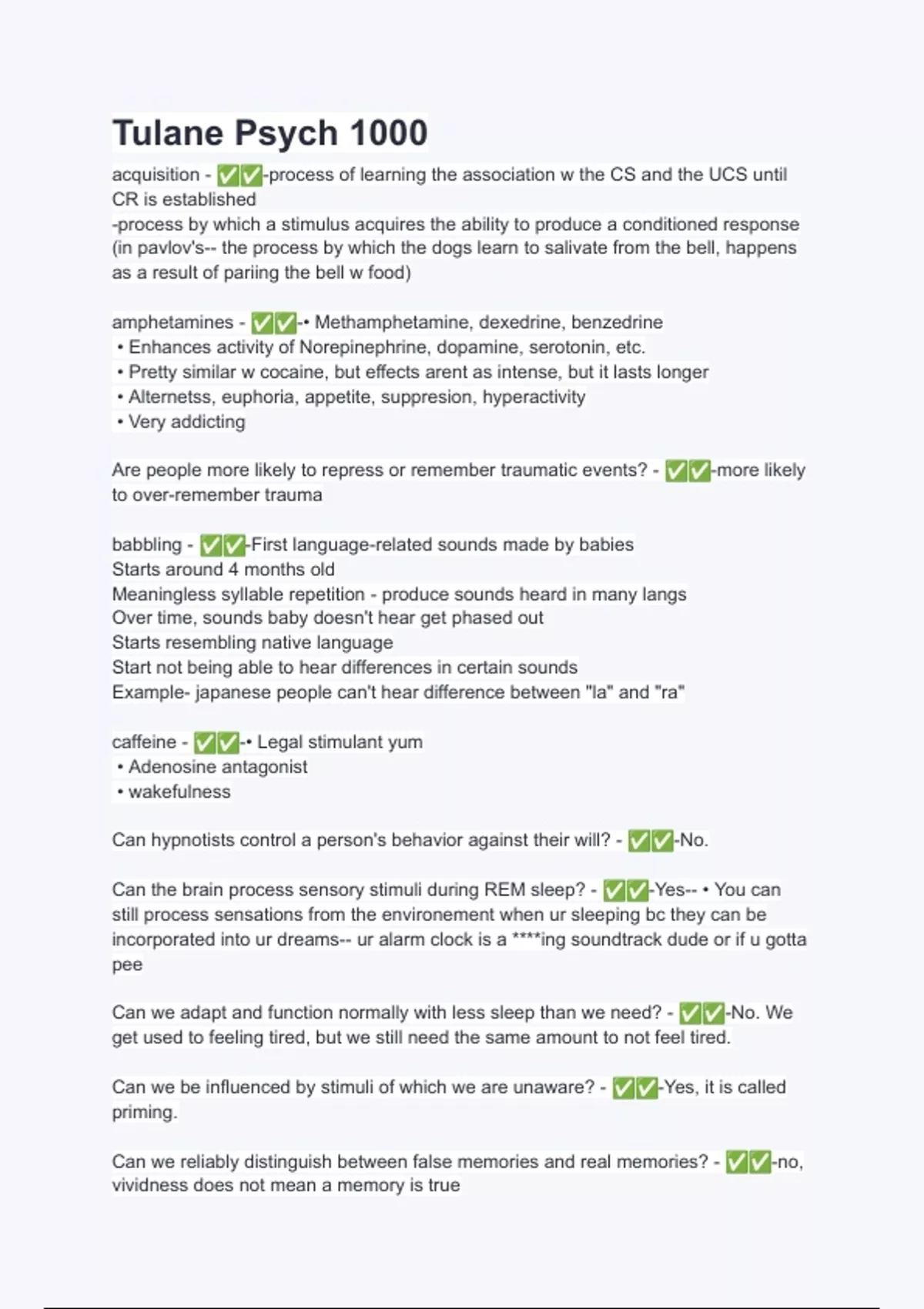 Tulane Psych 1000

acquisition - ✅✅-process of learning the association w the CS and the UCS until CR is established
-process by which a stimulus acquires the ability to produce a conditioned response (in pavlov's-- the process by which the dogs learn to salivate from the bell, happens as a result of pariing the bell w food)

amphetamines - ✅✅-• Methamphetamine, dexedrine, benzedrine
• Enhances activity of Norepinephrine, dopamine, serotonin, etc.
• Pretty similar w cocaine, but effects arent as intense, but it lasts longer
• Alternetss, euphoria, appetite, suppresion, hyperactivity
• Very addicting

Are people more likely to repress or remember traumatic events? - ✅✅-more likely to over-remember trauma

babbling - ✅✅-First language-related sounds made by babies
Starts around 4 months old
Meaningless syllable repetition - produce sounds heard in many langs
Over time, sounds baby doesn't hear get phased out
Starts resembling native language
Start not being able to hear differences in certain sounds
Example- japanese people can't hear difference between "la" and "ra"

caffeine - ✅✅-• Legal stimulant yum
• Adenosine antagonist
• wakefulness

Can hypnotists control a person's behavior against their will? - ✅✅-No.

Can the brain process sensory stimuli during REM sleep? - ✅✅-Yes-- • You can still process sensations from the environement when ur sleeping bc they can be incorporated into ur dreams-- ur alarm clock is a ****ing soundtrack dude or if u gotta pee

Can we adapt and function normally with less sleep than we need? - ✅✅-No. We get used to feeling tired, but we still need the same amount to not feel tired.

Can we be influenced by stimuli of which we are unaware? - ✅✅-Yes, it is called priming.

Can we reliably distinguish between false memories and real memories? - ✅✅-no, vividness does not mean a memory is true